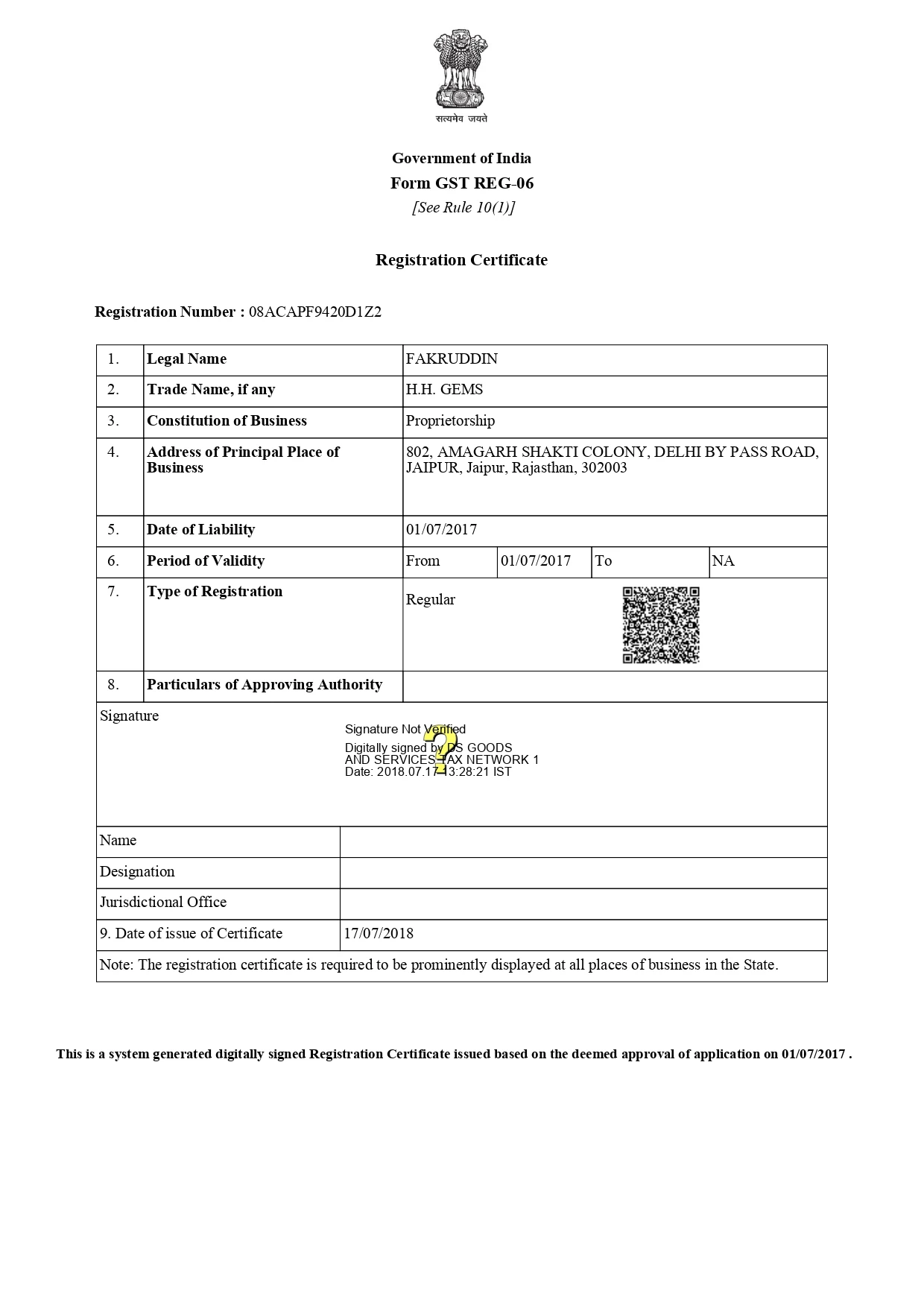 सत्यमेव जयते

Government of India
Form GST REG-06
[See Rule 10(1)]

Registration Certificate

Registration Number : 08ACAPF9420D1Z2

| 1. | Legal Name | FAKRUDDIN | | | |
|---|---|---|---|---|---|
| 2. | Trade Name, if any | H.H. GEMS | | | |
| 3. | Constitution of Business | Proprietorship | | | |
| 4. | Address of Principal Place of Business | 802, AMAGARH SHAKTI COLONY, DELHI BY PASS ROAD, JAIPUR, Jaipur, Rajasthan, 302003 | | | |
| 5. | Date of Liability | 01/07/2017 | | | |
| 6. | Period of Validity | From | 01/07/2017 | To | NA |
| 7. | Type of Registration | Regular | | | |
| 8. | Particulars of Approving Authority | | | | |

Signature
Signature Not Verified
Digitally signed by DS GOODS AND SERVICES TAX NETWORK 1
Date: 2018.07.17 13:28:21 IST

| Name | |
|---|---|
| Designation | |
| Jurisdictional Office | |
| 9. Date of issue of Certificate | 17/07/2018 |

Note: The registration certificate is required to be prominently displayed at all places of business in the State.

This is a system generated digitally signed Registration Certificate issued based on the deemed approval of application on 01/07/2017 .